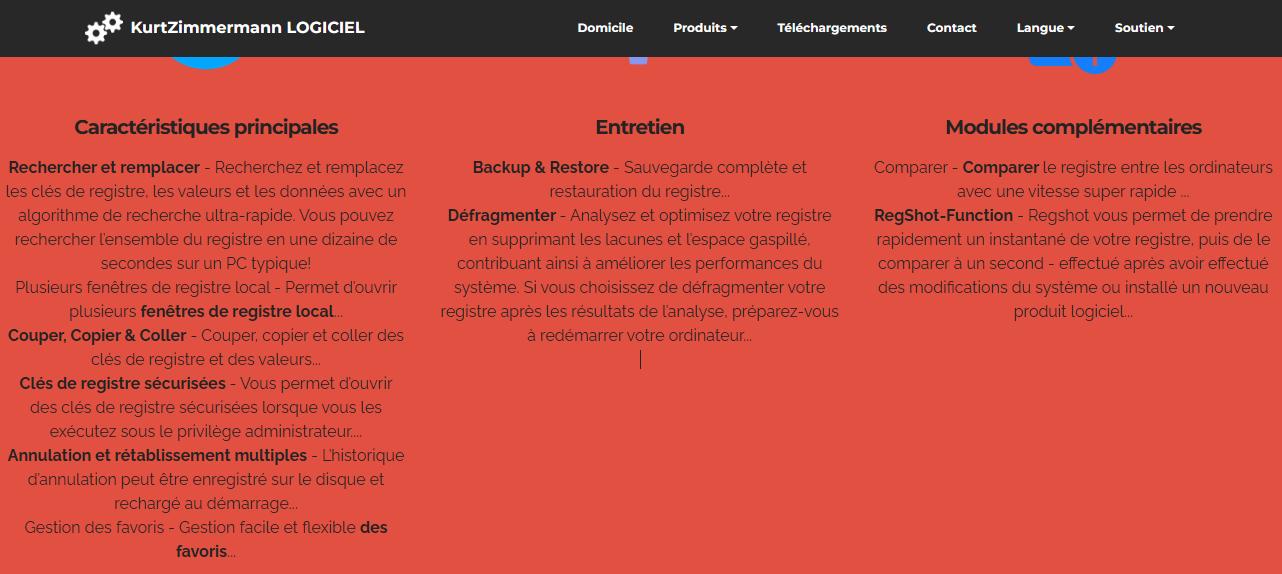 KurtZimmermann LOGICIEL

Domicile Produits Téléchargements Contact Langue Soutien

Caractéristiques principales

Rechercher et remplacer - Recherchez et remplacez les clés de registre, les valeurs et les données avec un algorithme de recherche ultra-rapide. Vous pouvez rechercher l'ensemble du registre en une dizaine de secondes sur un PC typique!
Plusieurs fenêtres de registre local - Permet d'ouvrir plusieurs fenêtres de registre local...
Couper, Copier & Coller - Couper, copier et coller des clés de registre et des valeurs...
Clés de registre sécurisées - Vous permet d'ouvrir des clés de registre sécurisées lorsque vous les exécutez sous le privilège administrateur....
Annulation et rétablissement multiples - L'historique d'annulation peut être enregistré sur le disque et rechargé au démarrage...
Gestion des favoris - Gestion facile et flexible des favoris...

Entretien

Backup & Restore - Sauvegarde complète et restauration du registre...
Défragmenter - Analysez et optimisez votre registre en supprimant les lacunes et l'espace gaspillé, contribuant ainsi à améliorer les performances du système. Si vous choisissez de défragmenter votre registre après les résultats de l'analyse, préparez-vous à redémarrer votre ordinateur...

Modules complémentaires

Comparer - Comparer le registre entre les ordinateurs avec une vitesse super rapide ...
RegShot-Function - Regshot vous permet de prendre rapidement un instantané de votre registre, puis de le comparer à un second - effectué après avoir effectué des modifications du système ou installé un nouveau produit logiciel...